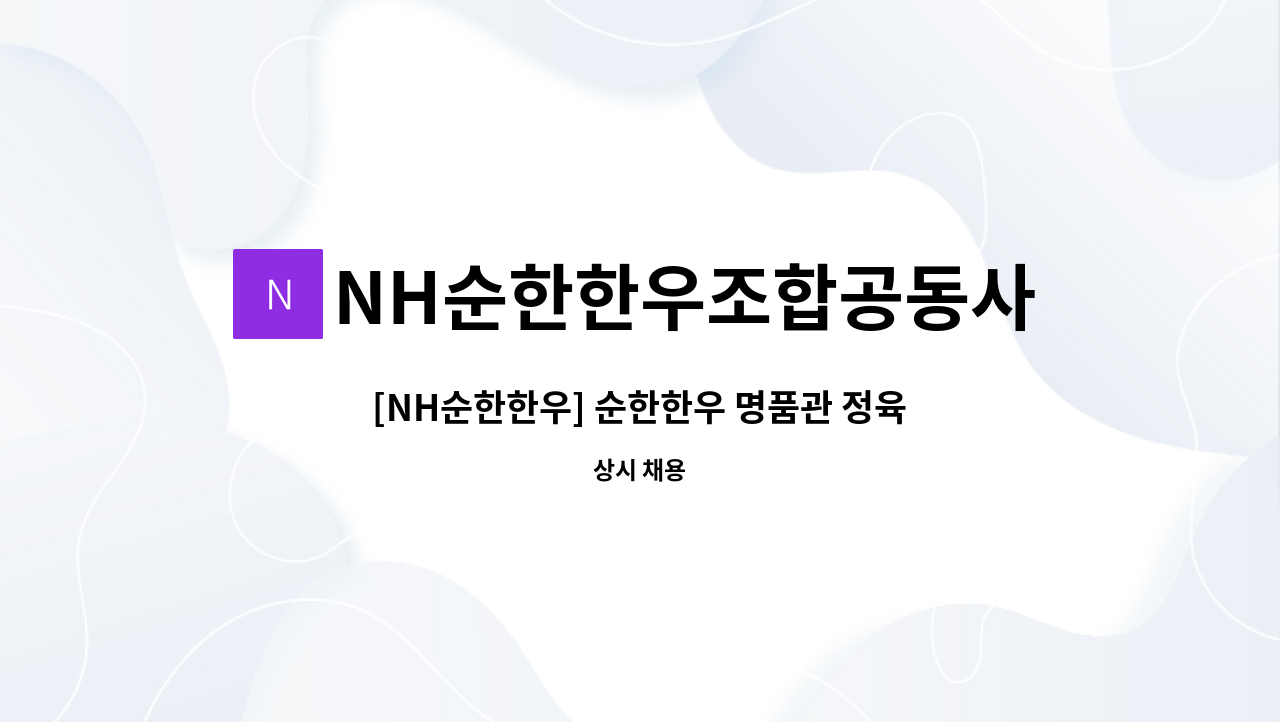 N NH순한한우조합공동사

[NH순한한우] 순한한우 명품관 정육

상시 채용